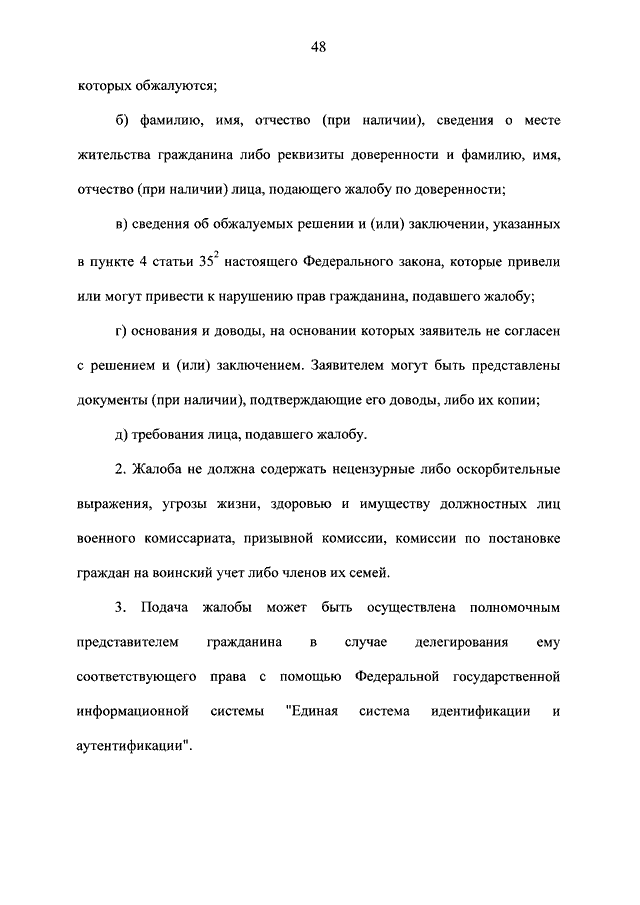 48

которых обжалуются;

б) фамилию, имя, отчество (при наличии), сведения о месте жительства гражданина либо реквизиты доверенности и фамилию, имя, отчество (при наличии) лица, подающего жалобу по доверенности;

в) сведения об обжалуемых решении и (или) заключении, указанных в пункте 4 статьи $35^2$ настоящего Федерального закона, которые привели или могут привести к нарушению прав гражданина, подавшего жалобу;

г) основания и доводы, на основании которых заявитель не согласен с решением и (или) заключением. Заявителем могут быть представлены документы (при наличии), подтверждающие его доводы, либо их копии;

д) требования лица, подавшего жалобу.

2. Жалоба не должна содержать нецензурные либо оскорбительные выражения, угрозы жизни, здоровью и имуществу должностных лиц военного комиссариата, призывной комиссии, комиссии по постановке граждан на воинский учет либо членов их семей.

3. Подача жалобы может быть осуществлена полномочным представителем гражданина в случае делегирования ему соответствующего права с помощью Федеральной государственной информационной системы "Единая система идентификации и аутентификации".